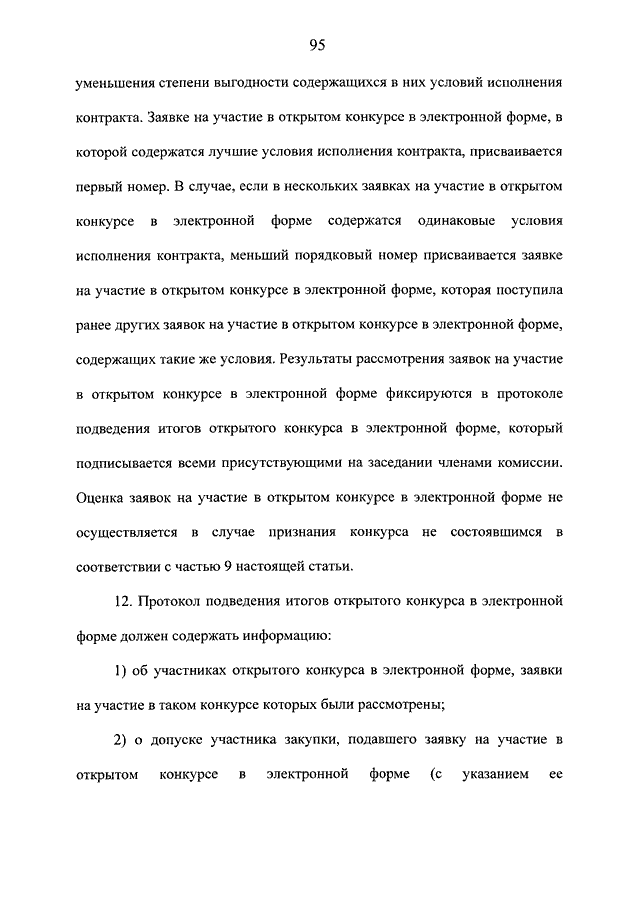 95

уменьшения степени выгодности содержащихся в них условий исполнения контракта. Заявке на участие в открытом конкурсе в электронной форме, в которой содержатся лучшие условия исполнения контракта, присваивается первый номер. В случае, если в нескольких заявках на участие в открытом конкурсе в электронной форме содержатся одинаковые условия исполнения контракта, меньший порядковый номер присваивается заявке на участие в открытом конкурсе в электронной форме, которая поступила ранее других заявок на участие в открытом конкурсе в электронной форме, содержащих такие же условия. Результаты рассмотрения заявок на участие в открытом конкурсе в электронной форме фиксируются в протоколе подведения итогов открытого конкурса в электронной форме, который подписывается всеми присутствующими на заседании членами комиссии. Оценка заявок на участие в открытом конкурсе в электронной форме не осуществляется в случае признания конкурса не состоявшимся в соответствии с частью 9 настоящей статьи.

12. Протокол подведения итогов открытого конкурса в электронной форме должен содержать информацию:

1) об участниках открытого конкурса в электронной форме, заявки на участие в таком конкурсе которых были рассмотрены;

2) о допуске участника закупки, подавшего заявку на участие в открытом конкурсе в электронной форме (с указанием ее